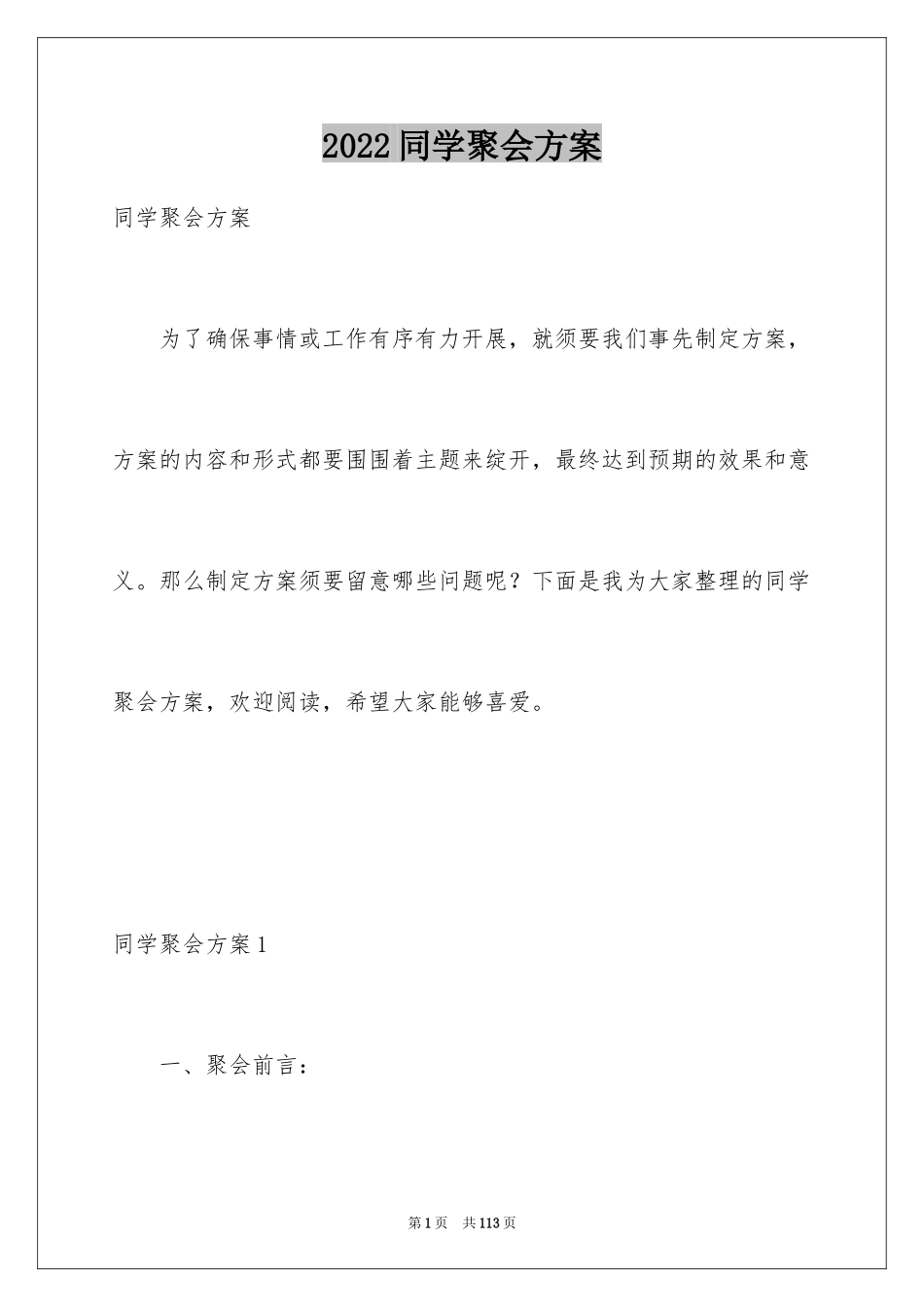 2022同学聚会方案

同学聚会方案

为了确保事情或工作有序有力开展，就须要我们事先制定方案，方案的内容和形式都要围围着主题来绽开，最终达到预期的效果和意义。那么制定方案须要留意哪些问题呢？下面是我为大家整理的同学聚会方案，欢迎阅读，希望大家能够喜爱。

同学聚会方案1

一、聚会前言：

第1页　共113页